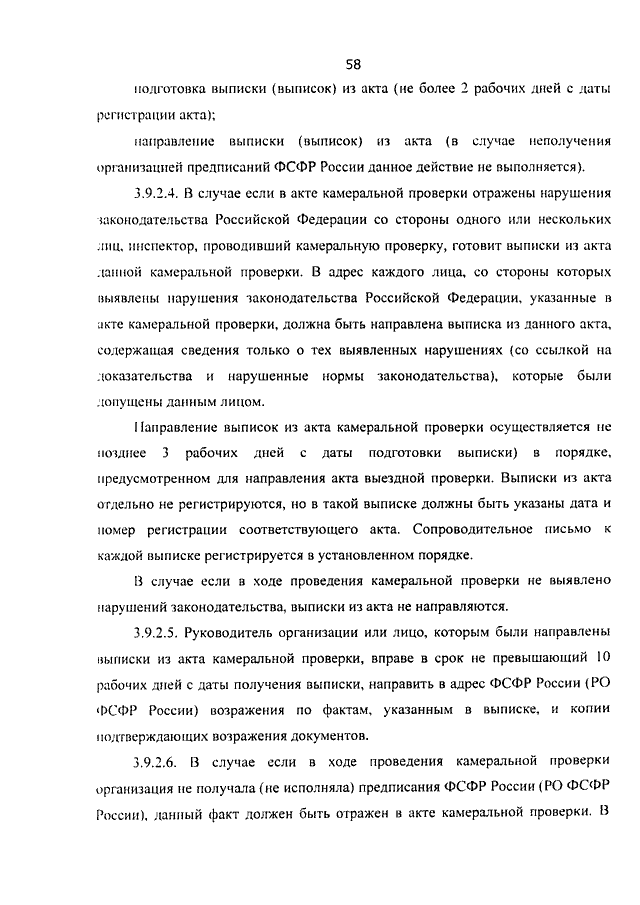 58

подготовка выписки (выписок) из акта (не более 2 рабочих дней с даты регистрации акта);

направление выписки (выписок) из акта (в случае неполучения организацией предписаний ФСФР России данное действие не выполняется).

3.9.2.4. В случае если в акте камеральной проверки отражены нарушения законодательства Российской Федерации со стороны одного или нескольких лиц, инспектор, проводивший камеральную проверку, готовит выписки из акта данной камеральной проверки. В адрес каждого лица, со стороны которых выявлены нарушения законодательства Российской Федерации, указанные в акте камеральной проверки, должна быть направлена выписка из данного акта, содержащая сведения только о тех выявленных нарушениях (со ссылкой на доказательства и нарушенные нормы законодательства), которые были допущены данным лицом.

Направление выписок из акта камеральной проверки осуществляется не позднее 3 рабочих дней с даты подготовки выписки) в порядке, предусмотренном для направления акта выездной проверки. Выписки из акта отдельно не регистрируются, но в такой выписке должны быть указаны дата и номер регистрации соответствующего акта. Сопроводительное письмо к каждой выписке регистрируется в установленном порядке.

В случае если в ходе проведения камеральной проверки не выявлено нарушений законодательства, выписки из акта не направляются.

3.9.2.5. Руководитель организации или лицо, которым были направлены выписки из акта камеральной проверки, вправе в срок не превышающий 10 рабочих дней с даты получения выписки, направить в адрес ФСФР России (РО ФСФР России) возражения по фактам, указанным в выписке, и копии подтверждающих возражения документов.

3.9.2.6. В случае если в ходе проведения камеральной проверки организация не получала (не исполняла) предписания ФСФР России (РО ФСФР России), данный факт должен быть отражен в акте камеральной проверки. В